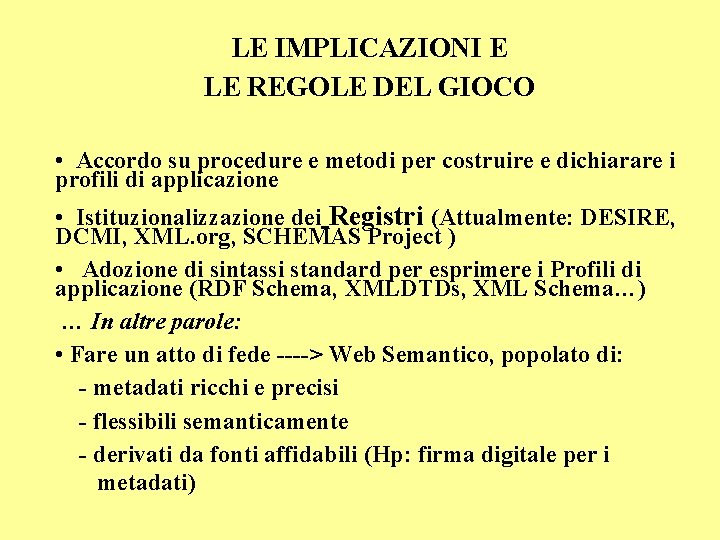 LE IMPLICAZIONI E
LE REGOLE DEL GIOCO

• Accordo su procedure e metodi per costruire e dichiarare i profili di applicazione

• Istituzionalizzazione dei Registri (Attualmente: DESIRE, DCMI, XML.org, SCHEMAS Project )

• Adozione di sintassi standard per esprimere i Profili di applicazione (RDF Schema, XMLDTDs, XML Schema…)

… In altre parole:

• Fare un atto di fede ----> Web Semantico, popolato di:

- metadati ricchi e precisi

- flessibili semanticamente

- derivati da fonti affidabili (Hp: firma digitale per i metadati)